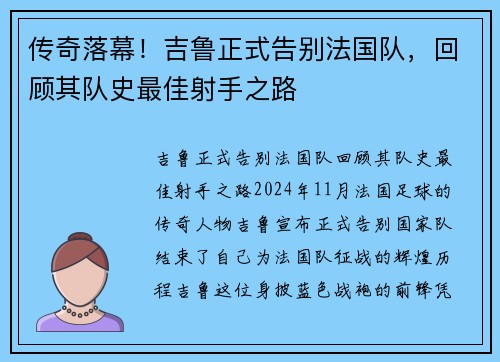 传奇落幕！吉鲁正式告别法国队，回顾其队史最佳射手之路

吉鲁正式告别法国队回顾其队史最佳射手之路2024年11月法国足球的传奇人物吉鲁宣布正式告别国家队结束了自己为法国队征战的辉煌历程吉鲁这位身披蓝色战袍的前锋凭